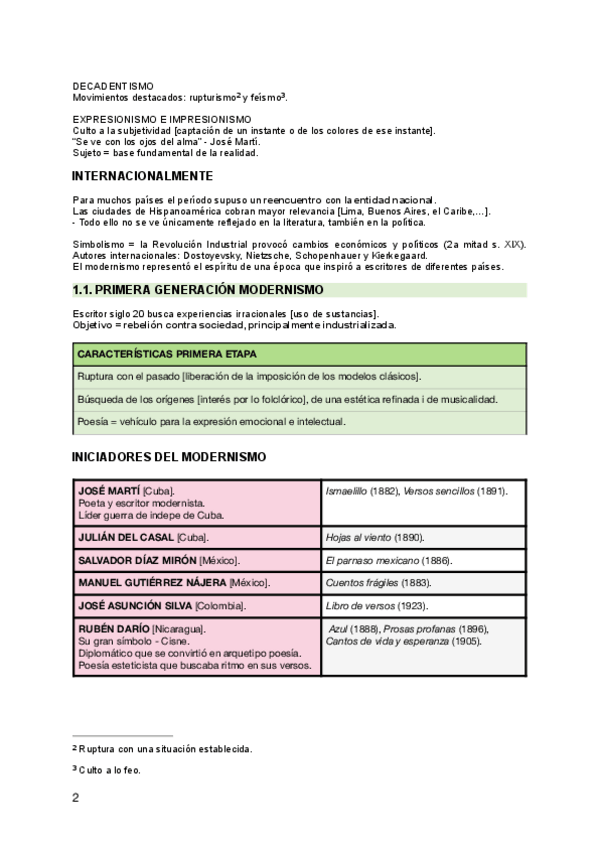 DECADENTISMO
Movimientos destacados: rupturismo$^2$ y feísmo$^3$.

EXPRESIONISMO E IMPRESIONISMO
Culto a la subjetividad [captación de un instante o de los colores de ese instante].
"Se ve con los ojos del alma" - José Martí.
Sujeto = base fundamental de la realidad.

INTERNACIONALMENTE

Para muchos países el período supuso un reencuentro con la entidad nacional.
Las ciudades de Hispanoamérica cobran mayor relevancia [Lima, Buenos Aires, el Caribe,...].
- Todo ello no se ve únicamente reflejado en la literatura, también en la política.

Simbolismo = la Revolución Industrial provocó cambios económicos y políticos (2a mitad s. XIX).
Autores internacionales: Dostoyevsky, Nietzsche, Schopenhauer y Kierkegaard.
El modernismo representó el espíritu de una época que inspiró a escritores de diferentes países.

1.1. PRIMERA GENERACIÓN MODERNISMO

Escritor siglo 20 busca experiencias irracionales [uso de sustancias].
Objetivo = rebelión contra sociedad, principalmente industrializada.

| CARACTERÍSTICAS PRIMERA ETAPA |
|---|
| Ruptura con el pasado [liberación de la imposición de los modelos clásicos]. |
| Búsqueda de los orígenes [interés por lo folclórico], de una estética refinada i de musicalidad. |
| Poesía = vehículo para la expresión emocional e intelectual. |

INICIADORES DEL MODERNISMO

| | |
|---|---|
| JOSÉ MARTÍ [Cuba]. Poeta y escritor modernista. Líder guerra de indepe de Cuba. | Ismaelillo (1882), Versos sencillos (1891). |
| JULIÁN DEL CASAL [Cuba]. | Hojas al viento (1890). |
| SALVADOR DÍAZ MIRÓN [México]. | El parnaso mexicano (1886). |
| MANUEL GUTIÉRREZ NÁJERA [México]. | Cuentos frágiles (1883). |
| JOSÉ ASUNCIÓN SILVA [Colombia]. | Libro de versos (1923). |
| RUBÉN DARÍO [Nicaragua]. Su gran símbolo - Cisne. Diplomático que se convirtió en arquetipo poesía. Poesía esteticista que buscaba ritmo en sus versos. | Azul (1888), Prosas profanas (1896), Cantos de vida y esperanza (1905). |

$^2$ Ruptura con una situación establecida.

$^3$ Culto a lo feo.

2